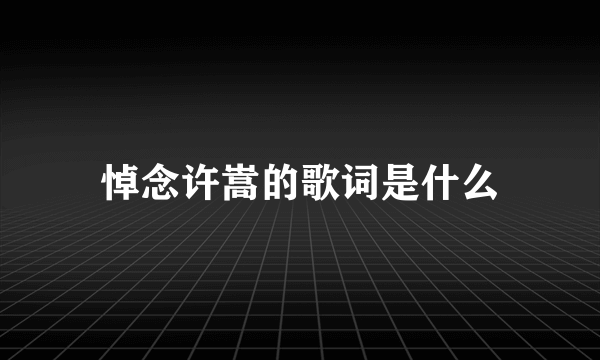 悼念许嵩的歌词是什么